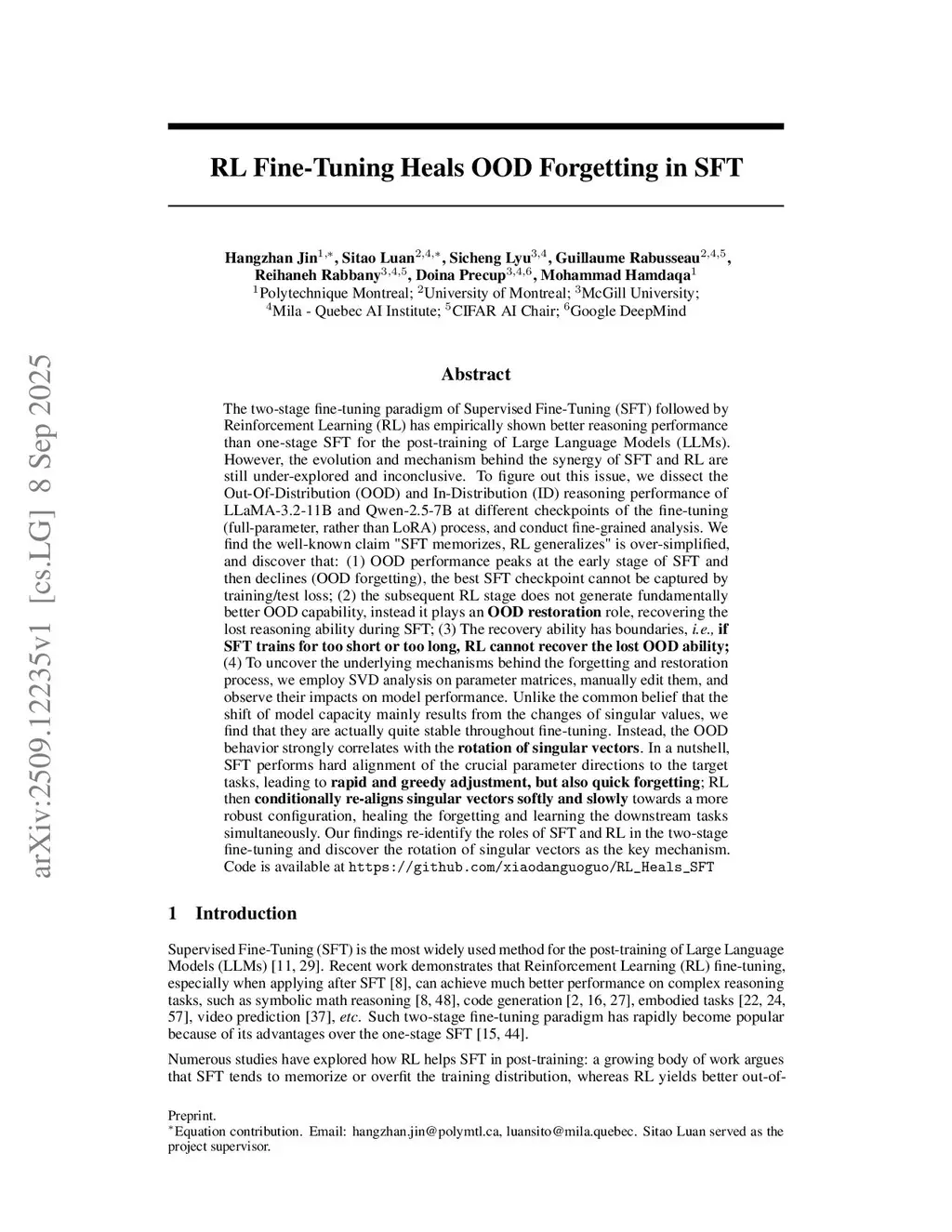 arXiv:2509.12235v1 [cs.LG] 8 Sep 2025

RL Fine-Tuning Heals OOD Forgetting in SFT

Hangzhan Jin$^{1,*}$, Sitao Luan$^{2,4,*}$, Sicheng Lyu$^{3,4}$, Guillaume Rabusseau$^{2,4,5}$, Reihaneh Rabbany$^{3,4,5}$, Doina Precup$^{3,4,6}$, Mohammad Hamdaqa$^{1}$
$^{1}$Polytechnique Montreal; $^{2}$University of Montreal; $^{3}$McGill University; $^{4}$Mila - Quebec AI Institute; $^{5}$CIFAR AI Chair; $^{6}$Google DeepMind

Abstract

The two-stage fine-tuning paradigm of Supervised Fine-Tuning (SFT) followed by Reinforcement Learning (RL) has empirically shown better reasoning performance than one-stage SFT for the post-training of Large Language Models (LLMs). However, the evolution and mechanism behind the synergy of SFT and RL are still under-explored and inconclusive. To figure out this issue, we dissect the Out-Of-Distribution (OOD) and In-Distribution (ID) reasoning performance of LLaMA-3.2-11B and Qwen-2.5-7B at different checkpoints of the fine-tuning (full-parameter, rather than LoRA) process, and conduct fine-grained analysis. We find the well-known claim "SFT memorizes, RL generalizes" is over-simplified, and discover that: (1) OOD performance peaks at the early stage of SFT and then declines (OOD forgetting), the best SFT checkpoint cannot be captured by training/test loss; (2) the subsequent RL stage does not generate fundamentally better OOD capability, instead it plays an OOD restoration role, recovering the lost reasoning ability during SFT; (3) The recovery ability has boundaries, i.e., if SFT trains for too short or too long, RL cannot recover the lost OOD ability; (4) To uncover the underlying mechanisms behind the forgetting and restoration process, we employ SVD analysis on parameter matrices, manually edit them, and observe their impacts on model performance. Unlike the common belief that the shift of model capacity mainly results from the changes of singular values, we find that they are actually quite stable throughout fine-tuning. Instead, the OOD behavior strongly correlates with the rotation of singular vectors. In a nutshell, SFT performs hard alignment of the crucial parameter directions to the target tasks, leading to rapid and greedy adjustment, but also quick forgetting; RL then conditionally re-aligns singular vectors softly and slowly towards a more robust configuration, healing the forgetting and learning the downstream tasks simultaneously. Our findings re-identify the roles of SFT and RL in the two-stage fine-tuning and discover the rotation of singular vectors as the key mechanism. Code is available at https://github.com/xiaodanguoguo/RL_Heals_SFT

1 Introduction

Supervised Fine-Tuning (SFT) is the most widely used method for the post-training of Large Language Models (LLMs) [11, 29]. Recent work demonstrates that Reinforcement Learning (RL) fine-tuning, especially when applying after SFT [8], can achieve much better performance on complex reasoning tasks, such as symbolic math reasoning [8, 48], code generation [2, 16, 27], embodied tasks [22, 24, 57], video prediction [37], etc. Such two-stage fine-tuning paradigm has rapidly become popular because of its advantages over the one-stage SFT [15, 44].

Numerous studies have explored how RL helps SFT in post-training: a growing body of work argues that SFT tends to memorize or overfit the training distribution, whereas RL yields better out-of-

Preprint.
$^{*}$Equation contribution. Email: hangzhan.jin@polymtl.ca, luansito@mila.quebec. Sitao Luan served as the project supervisor.